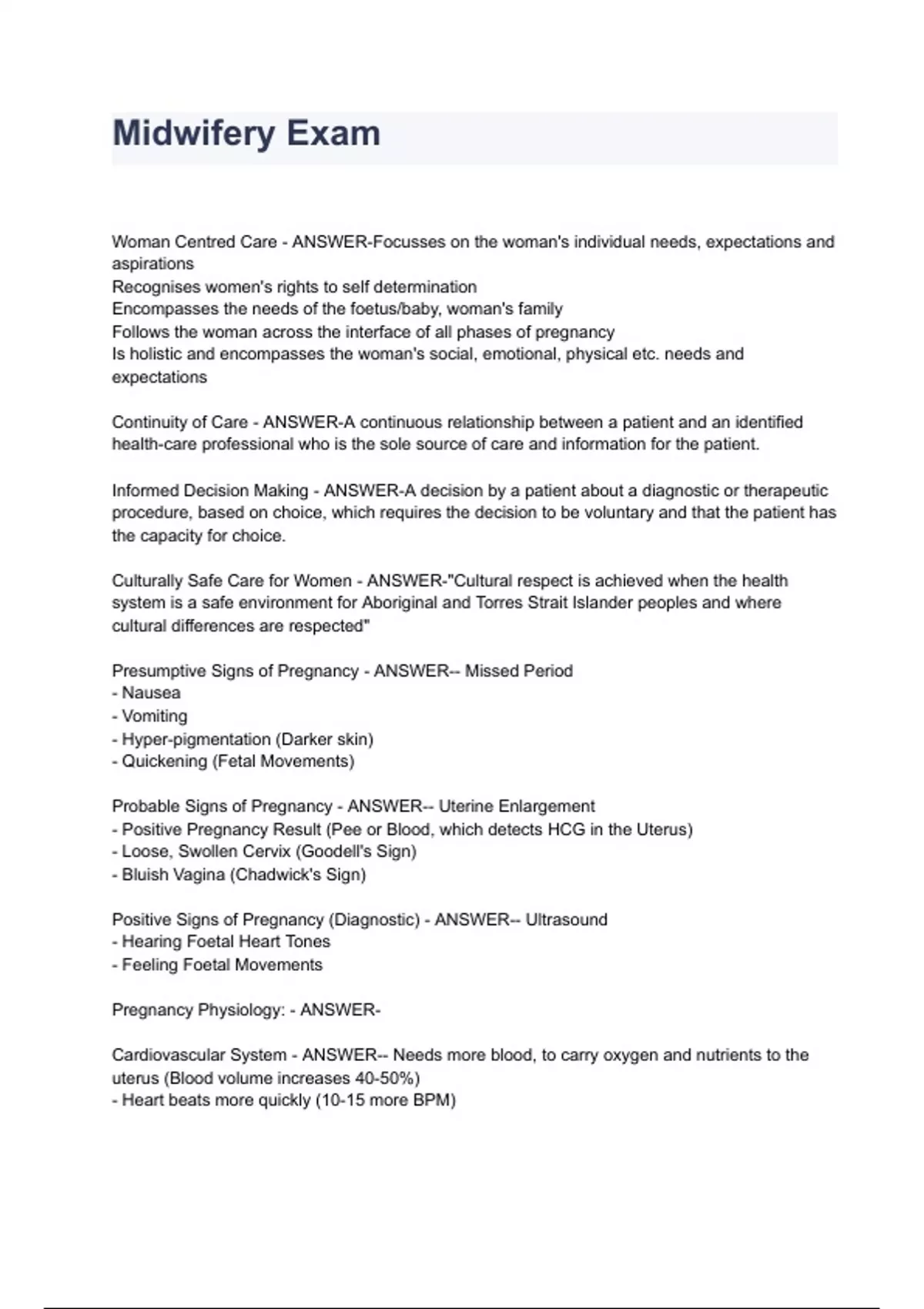 Midwifery Exam

Woman Centred Care - ANSWER-Focusses on the woman's individual needs, expectations and aspirations
Recognises women's rights to self determination
Encompasses the needs of the foetus/baby, woman's family
Follows the woman across the interface of all phases of pregnancy
Is holistic and encompasses the woman's social, emotional, physical etc. needs and expectations

Continuity of Care - ANSWER-A continuous relationship between a patient and an identified health-care professional who is the sole source of care and information for the patient.

Informed Decision Making - ANSWER-A decision by a patient about a diagnostic or therapeutic procedure, based on choice, which requires the decision to be voluntary and that the patient has the capacity for choice.

Culturally Safe Care for Women - ANSWER-"Cultural respect is achieved when the health system is a safe environment for Aboriginal and Torres Strait Islander peoples and where cultural differences are respected"

Presumptive Signs of Pregnancy - ANSWER-- Missed Period
- Nausea
- Vomiting
- Hyper-pigmentation (Darker skin)
- Quickening (Fetal Movements)

Probable Signs of Pregnancy - ANSWER-- Uterine Enlargement
- Positive Pregnancy Result (Pee or Blood, which detects HCG in the Uterus)
- Loose, Swollen Cervix (Goodell's Sign)
- Bluish Vagina (Chadwick's Sign)

Positive Signs of Pregnancy (Diagnostic) - ANSWER-- Ultrasound
- Hearing Foetal Heart Tones
- Feeling Foetal Movements

Pregnancy Physiology: - ANSWER-

Cardiovascular System - ANSWER-- Needs more blood, to carry oxygen and nutrients to the uterus (Blood volume increases 40-50%)
- Heart beats more quickly (10-15 more BPM)